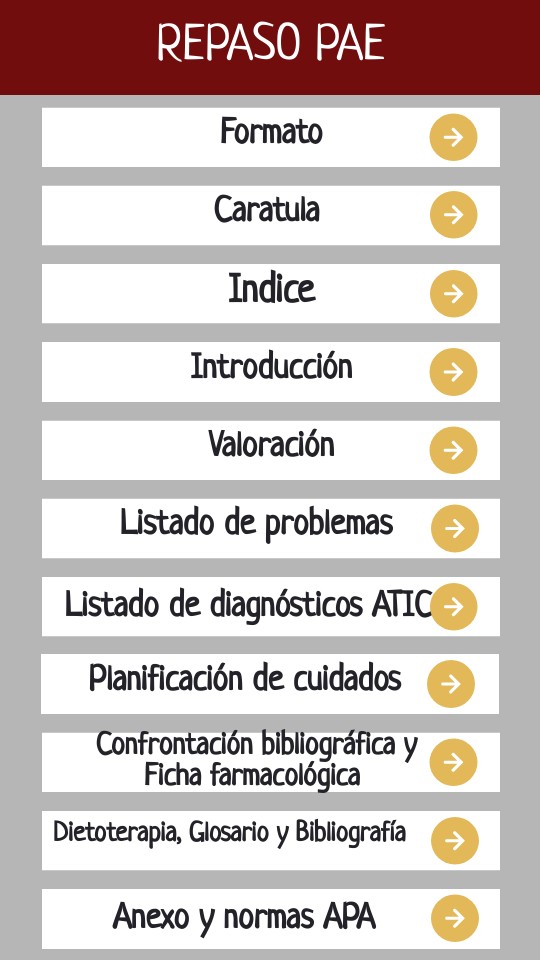 REPASO PAE

Formato

Caratula

Indice

Introducción

Valoración

Listado de problemas

Listado de diagnósticos ATIC

Planificación de cuidados

Confrontación bibliográfica y Ficha farmacológica

Dietoterapia, Glosario y Bibliografía

Anexo y normas APA